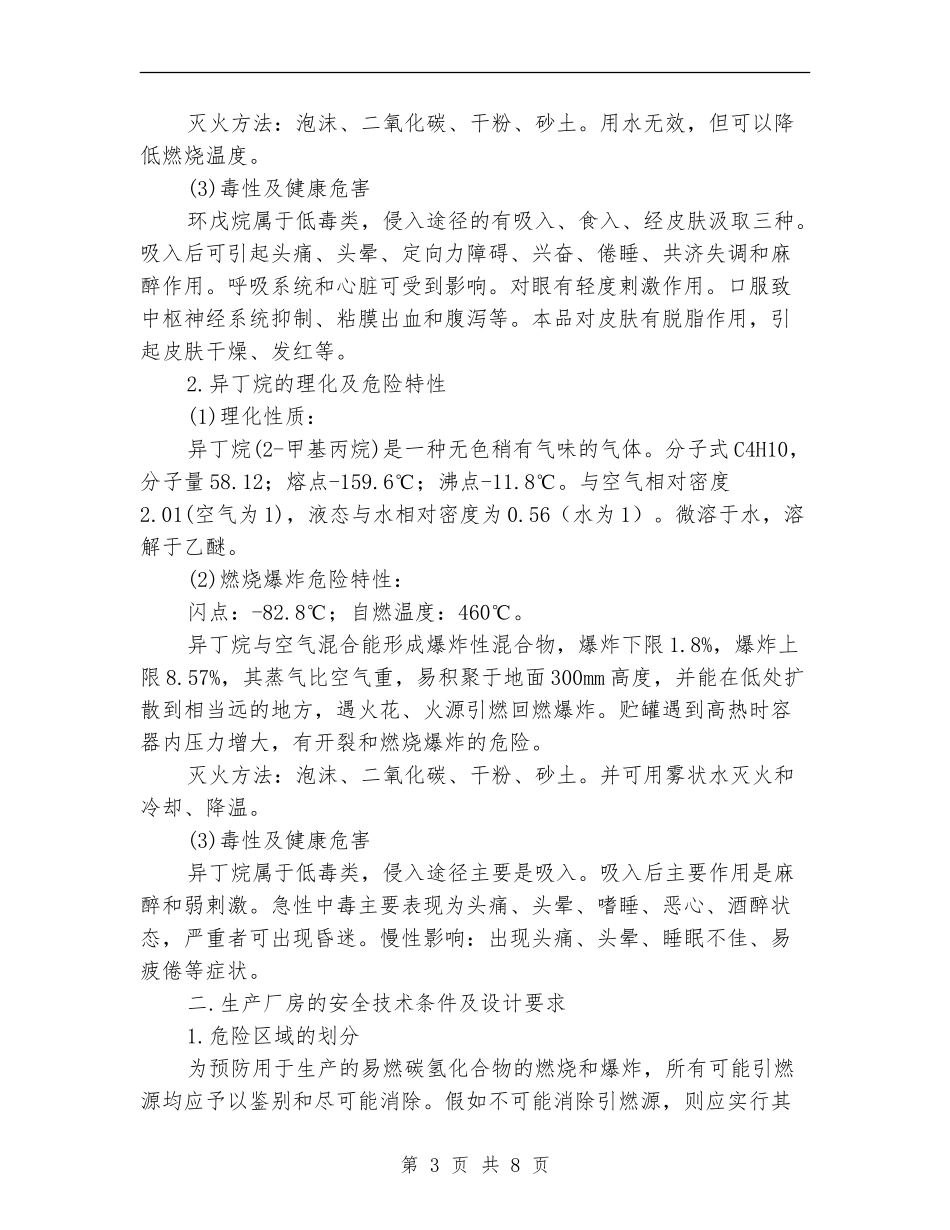 灭火方法：泡沫、二氧化碳、干粉、砂土。用水无效，但可以降低燃烧温度。

(3)毒性及健康危害

环戊烷属于低毒类，侵入途径的有吸入、食入、经皮肤汲取三种。吸入后可引起头痛、头晕、定向力障碍、兴奋、倦睡、共济失调和麻醉作用。呼吸系统和心脏可受到影响。对眼有轻度刺激作用。口服致中枢神经系统抑制、粘膜出血和腹泻等。本品对皮肤有脱脂作用，引起皮肤干燥、发红等。

2.异丁烷的理化及危险特性

(1)理化性质：

异丁烷(2-甲基丙烷)是一种无色稍有气味的气体。分子式C4H10，分子量58.12；熔点-159.6℃；沸点-11.8℃。与空气相对密度2.01(空气为1)，液态与水相对密度为0.56（水为1）。微溶于水，溶解于乙醚。

(2)燃烧爆炸危险特性：

闪点：-82.8℃；自燃温度：460℃。

异丁烷与空气混合能形成爆炸性混合物，爆炸下限1.8%，爆炸上限8.57%，其蒸气比空气重，易积聚于地面300mm高度，并能在低处扩散到相当远的地方，遇火花、火源引燃回燃爆炸。贮罐遇到高热时容器内压力增大，有开裂和燃烧爆炸的危险。

灭火方法：泡沫、二氧化碳、干粉、砂土。并可用雾状水灭火和冷却、降温。

(3)毒性及健康危害

异丁烷属于低毒类，侵入途径主要是吸入。吸入后主要作用是麻醉和弱刺激。急性中毒主要表现为头痛、头晕、嗜睡、恶心、酒醉状态，严重者可出现昏迷。慢性影响：出现头痛、头晕、睡眠不佳、易疲倦等症状。

二.生产厂房的安全技术条件及设计要求

1.危险区域的划分

为预防用于生产的易燃碳氢化合物的燃烧和爆炸，所有可能引燃源均应予以鉴别和尽可能消除。假如不可能消除引燃源，则应实行其

第 3 页 共 8 页